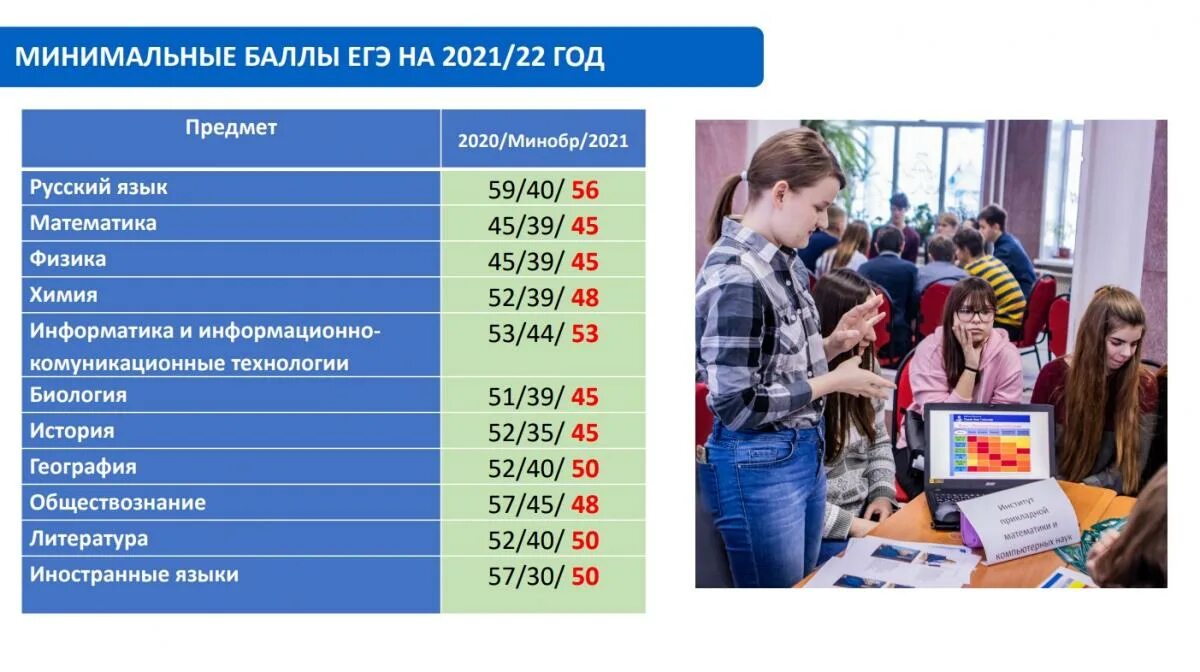 МИНИМАЛЬНЫЕ БАЛЛЫ ЕГЭ НА 2021/22 ГОД

| Предмет | 2020/Минобр/2021 |
|---|---|
| Русский язык | 59/40/ 56 |
| Математика | 45/39/ 45 |
| Физика | 45/39/ 45 |
| Химия | 52/39/ 48 |
| Информатика и информационно-комуникационные технологии | 53/44/ 53 |
| Биология | 51/39/ 45 |
| История | 52/35/ 45 |
| География | 52/40/ 50 |
| Обществознание | 57/45/ 48 |
| Литература | 52/40/ 50 |
| Иностранные языки | 57/30/ 50 |

Институт прикладной математики и компьютерных наук